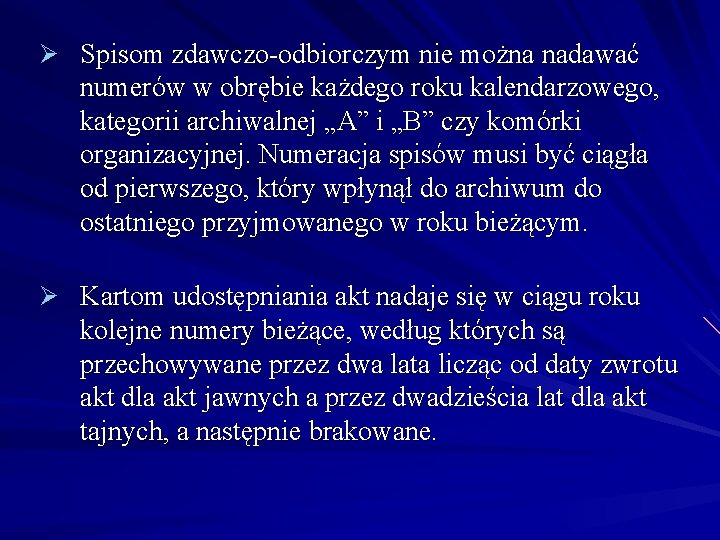 ➢ Spisom zdawczo-odbiorczym nie można nadawać numerów w obrębie każdego roku kalendarzowego, kategorii archiwalnej „A” i „B” czy komórki organizacyjnej. Numeracja spisów musi być ciągła od pierwszego, który wpłynął do archiwum do ostatniego przyjmowanego w roku bieżącym.

➢ Kartom udostępniania akt nadaje się w ciągu roku kolejne numery bieżące, według których są przechowywane przez dwa lata licząc od daty zwrotu akt dla akt jawnych a przez dwadzieścia lat dla akt tajnych, a następnie brakowane.